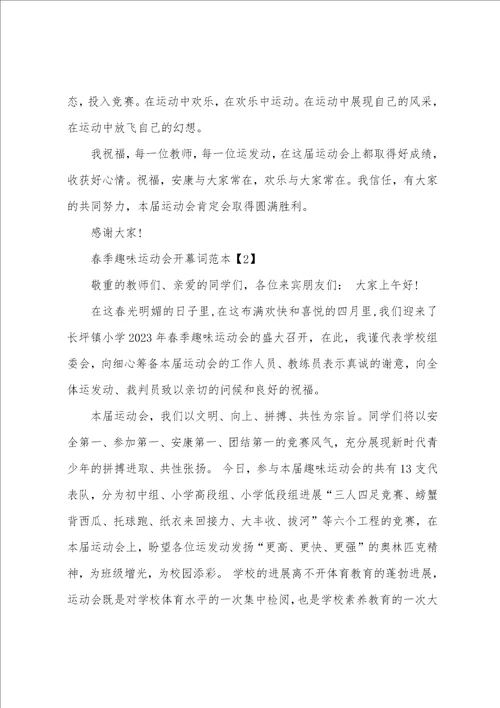 态，投入竞赛。在运动中欢乐，在欢乐中运动。在运动中展现自己的风采，在运动中放飞自己的幻想。

我祝福，每一位教师，每一位运发动，在这届运动会上都取得好成绩，收获好心情。祝福，安康与大家常在，欢乐与大家常在。我信任，有大家的共同努力，本届运动会肯定会取得圆满胜利。

感谢大家！

春季趣味运动会开幕词范本【2】

敬重的教师们、亲爱的同学们，各位来宾朋友们：　大家上午好！

在这春光明媚的日子里，在这布满欢快和喜悦的四月里，我们迎来了长坪镇小学2023年春季趣味运动会的盛大召开，在此，我谨代表学校组委会，向细心筹备本届运动会的工作人员、教练员表示真诚的谢意，向全体运发动、裁判员致以亲切的问候和良好的祝福。

本届运动会，我们以文明、向上、拼搏、共性为宗旨。同学们将以安全第一、参加第一、安康第一、团结第一的竞赛风气，充分展现新时代青少年的拼搏进取、共性张扬。　今日，参与本届趣味运动会的共有13支代表队，分为初中组、小学高段组、小学低段组进展“三人四足竞赛、螃蟹背西瓜、托球跑、纸衣来回接力、大丰收、拔河”等六个工程的竞赛，在本届运动会上，盼望各位运发动发扬“更高、更快、更强”的奥林匹克精神，为班级增光，为校园添彩。　学校的进展离不开体育教育的蓬勃进展，运动会既是对学校体育水平的一次集中检阅，也是学校素养教育的一次大